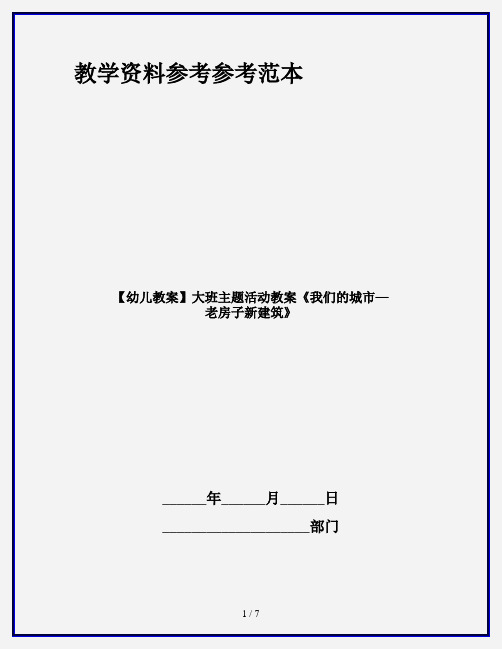 教学资料参考参考范本

【幼儿教案】大班主题活动教案《我们的城市—老房子新建筑》

______年______月______日

____________________部门

1 / 7